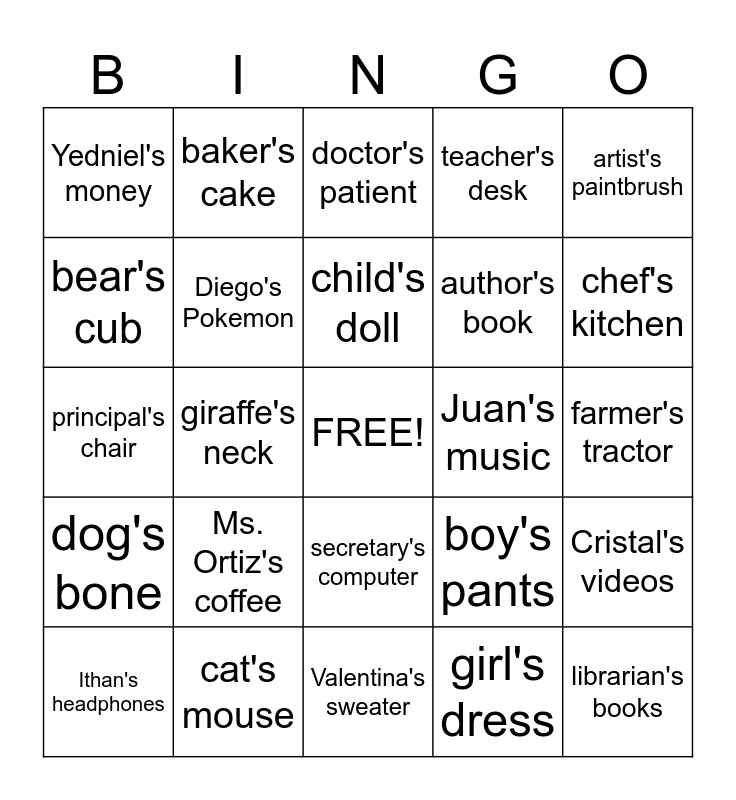 | B | I | N | G | O |
|---|---|---|---|---|
| Yedniel's money | baker's cake | doctor's patient | teacher's desk | artist's paintbrush |
| bear's cub | Diego's Pokemon | child's doll | author's book | chef's kitchen |
| principal's chair | giraffe's neck | FREE! | Juan's music | farmer's tractor |
| dog's bone | Ms. Ortiz's coffee | secretary's computer | boy's pants | Cristal's videos |
| Ithan's headphones | cat's mouse | Valentina's sweater | girl's dress | librarian's books |